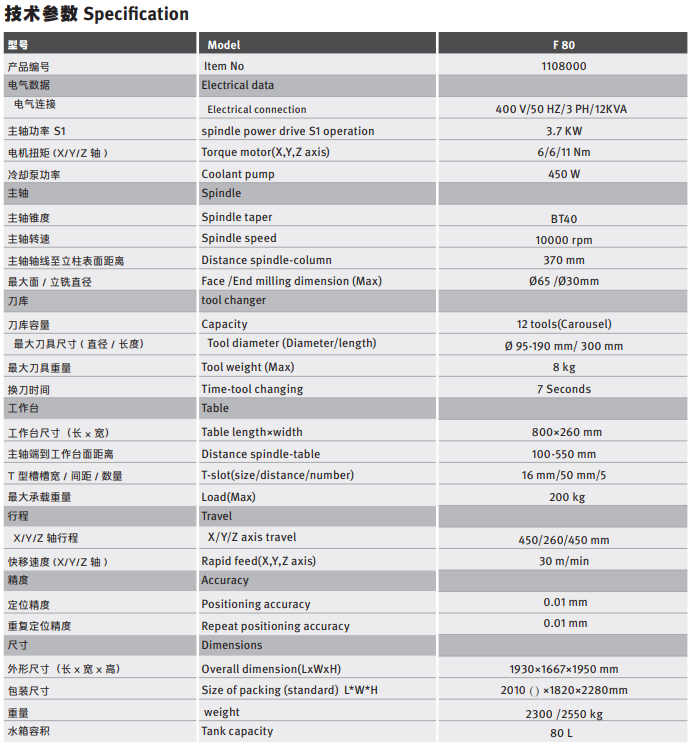 技术参数 Specification

| 型号 | Model | F 80 |
|---|---|---|
| 产品编号 | Item No | 1108000 |
| 电气数据 | Electrical data | |
| 电气连接 | Electrical connection | 400 V/50 HZ/3 PH/12KVA |
| 主轴功率 S1 | spindle power drive S1 operation | 3.7 KW |
| 电机扭矩 (X/Y/Z 轴) | Torque motor(X,Y,Z axis) | 6/6/11 Nm |
| 冷却泵功率 | Coolant pump | 450 W |
| 主轴 | Spindle | |
| 主轴锥度 | Spindle taper | BT40 |
| 主轴转速 | Spindle speed | 10000 rpm |
| 主轴轴线至立柱表面距离 | Distance spindle-column | 370 mm |
| 最大面 / 立铣直径 | Face /End milling dimension (Max) | Ø65 /Ø30mm |
| 刀库 | tool changer | |
| 刀库容量 | Capacity | 12 tools(Carousel) |
| 最大刀具尺寸 (直径 / 长度) | Tool diameter (Diameter/length) | Ø 95-190 mm/ 300 mm |
| 最大刀具重量 | Tool weight (Max) | 8 kg |
| 换刀时间 | Time-tool changing | 7 Seconds |
| 工作台 | Table | |
| 工作台尺寸 (长 x 宽) | Table length×width | 800×260 mm |
| 主轴端到工作台面距离 | Distance spindle-table | 100-550 mm |
| T 型槽槽宽 / 间距 / 数量 | T-slot(size/distance/number) | 16 mm/50 mm/5 |
| 最大承载重量 | Load(Max) | 200 kg |
| 行程 | Travel | |
| X/Y/Z 轴行程 | X/Y/Z axis travel | 450/260/450 mm |
| 快移速度 (X/Y/Z 轴) | Rapid feed(X,Y,Z axis) | 30 m/min |
| 精度 | Accuracy | |
| 定位精度 | Positioning accuracy | 0.01 mm |
| 重复定位精度 | Repeat positioning accuracy | 0.01 mm |
| 尺寸 | Dimensions | |
| 外形尺寸 (长 x 宽 x 高) | Overall dimension(LxWxH) | 1930×1667×1950 mm |
| 包装尺寸 | Size of packing (standard) L*W*H | 2010 ( ) ×1820×2280mm |
| 重量 | weight | 2300 /2550 kg |
| 水箱容积 | Tank capacity | 80 L |